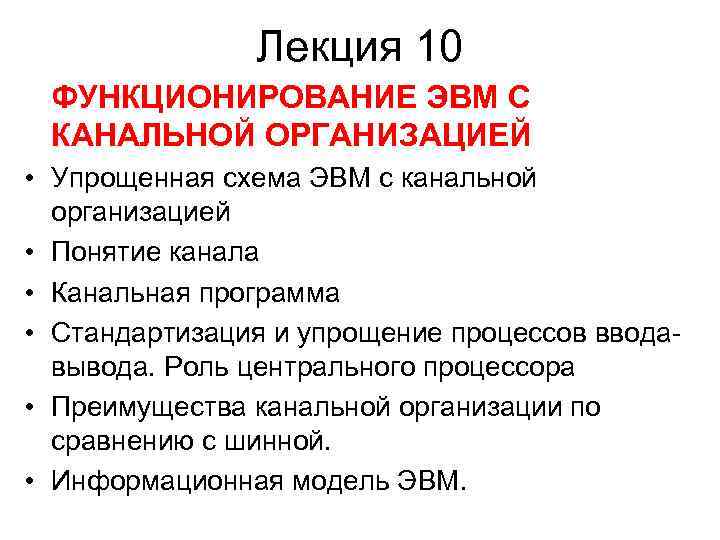 Лекция 10

ФУНКЦИОНИРОВАНИЕ ЭВМ С КАНАЛЬНОЙ ОРГАНИЗАЦИЕЙ

• Упрощенная схема ЭВМ с канальной организацией
• Понятие канала
• Канальная программа
• Стандартизация и упрощение процессов ввода-вывода. Роль центрального процессора
• Преимущества канальной организации по сравнению с шинной.
• Информационная модель ЭВМ.